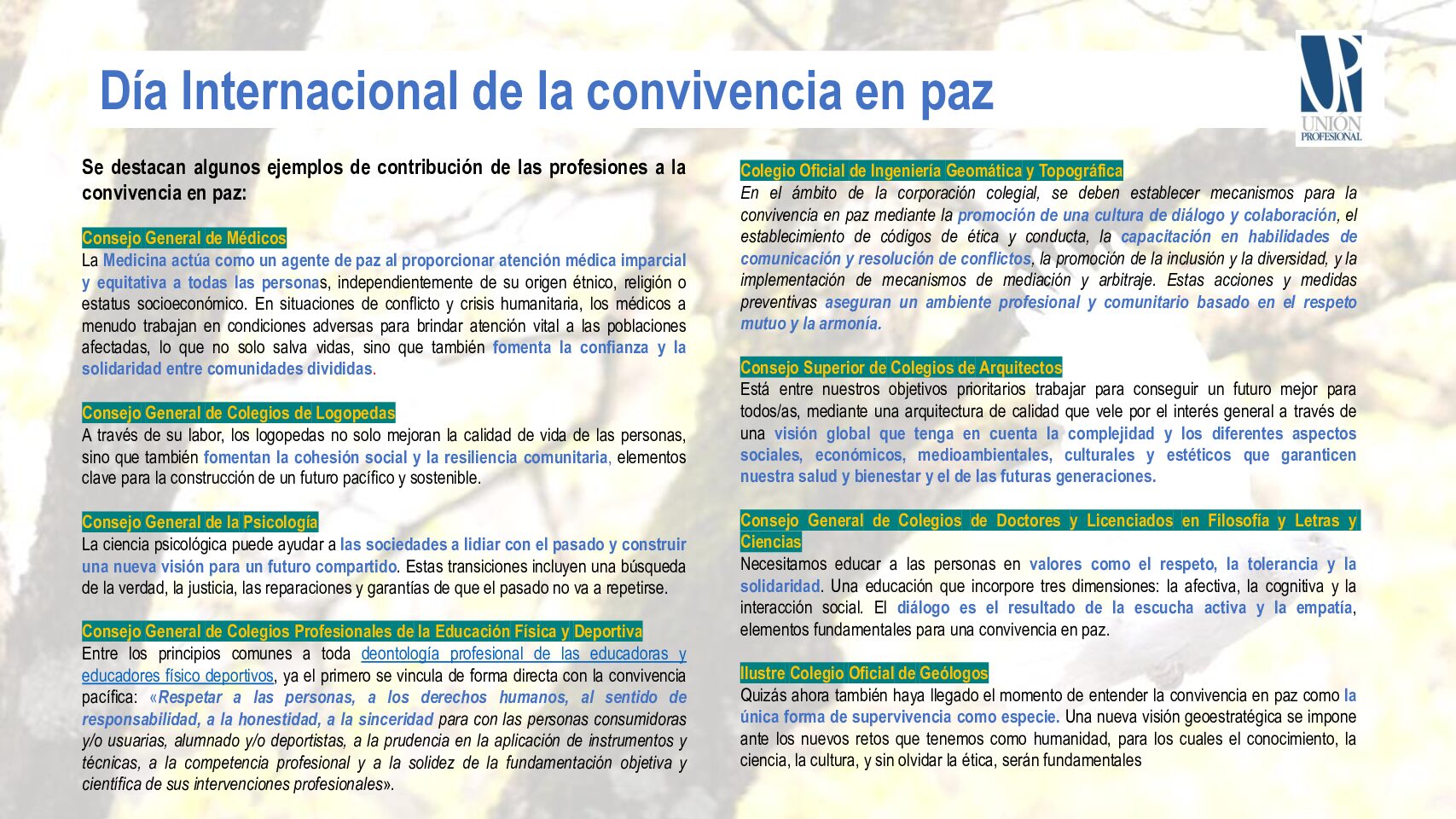 Día Internacional de la convivencia en paz

UNIÓN PROFESIONAL

Se destacan algunos ejemplos de contribución de las profesiones a la convivencia en paz:

Consejo General de Médicos
La Medicina actúa como un agente de paz al proporcionar atención médica imparcial y equitativa a todas las personas, independientemente de su origen étnico, religión o estatus socioeconómico. En situaciones de conflicto y crisis humanitaria, los médicos a menudo trabajan en condiciones adversas para brindar atención vital a las poblaciones afectadas, lo que no solo salva vidas, sino que también fomenta la confianza y la solidaridad entre comunidades divididas.

Consejo General de Colegios de Logopedas
A través de su labor, los logopedas no solo mejoran la calidad de vida de las personas, sino que también fomentan la cohesión social y la resiliencia comunitaria, elementos clave para la construcción de un futuro pacífico y sostenible.

Consejo General de la Psicología
La ciencia psicológica puede ayudar a las sociedades a lidiar con el pasado y construir una nueva visión para un futuro compartido. Estas transiciones incluyen una búsqueda de la verdad, la justicia, las reparaciones y garantías de que el pasado no va a repetirse.

Consejo General de Colegios Profesionales de la Educación Física y Deportiva
Entre los principios comunes a toda deontología profesional de las educadoras y educadores físico deportivos, ya el primero se vincula de forma directa con la convivencia pacífica: «Respetar a las personas, a los derechos humanos, al sentido de responsabilidad, a la honestidad, a la sinceridad para con las personas consumidoras y/o usuarias, alumnado y/o deportistas, a la prudencia en la aplicación de instrumentos y técnicas, a la competencia profesional y a la solidez de la fundamentación objetiva y científica de sus intervenciones profesionales».

Colegio Oficial de Ingeniería Geomática y Topográfica
En el ámbito de la corporación colegial, se deben establecer mecanismos para la convivencia en paz mediante la promoción de una cultura de diálogo y colaboración, el establecimiento de códigos de ética y conducta, la capacitación en habilidades de comunicación y resolución de conflictos, la promoción de la inclusión y la diversidad, y la implementación de mecanismos de mediación y arbitraje. Estas acciones y medidas preventivas aseguran un ambiente profesional y comunitario basado en el respeto mutuo y la armonía.

Consejo Superior de Colegios de Arquitectos
Está entre nuestros objetivos prioritarios trabajar para conseguir un futuro mejor para todos/as, mediante una arquitectura de calidad que vele por el interés general a través de una visión global que tenga en cuenta la complejidad y los diferentes aspectos sociales, económicos, medioambientales, culturales y estéticos que garanticen nuestra salud y bienestar y el de las futuras generaciones.

Consejo General de Colegios de Doctores y Licenciados en Filosofía y Letras y Ciencias
Necesitamos educar a las personas en valores como el respeto, la tolerancia y la solidaridad. Una educación que incorpore tres dimensiones: la afectiva, la cognitiva y la interacción social. El diálogo es el resultado de la escucha activa y la empatía, elementos fundamentales para una convivencia en paz.

Ilustre Colegio Oficial de Geólogos
Quizás ahora también haya llegado el momento de entender la convivencia en paz como la única forma de supervivencia como especie. Una nueva visión geoestratégica se impone ante los nuevos retos que tenemos como humanidad, para los cuales el conocimiento, la ciencia, la cultura, y sin olvidar la ética, serán fundamentales